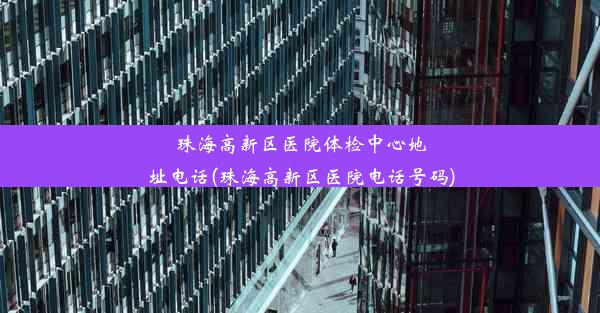 珠海高新区医院体检中心地址电话(珠海高新区医院电话号码)